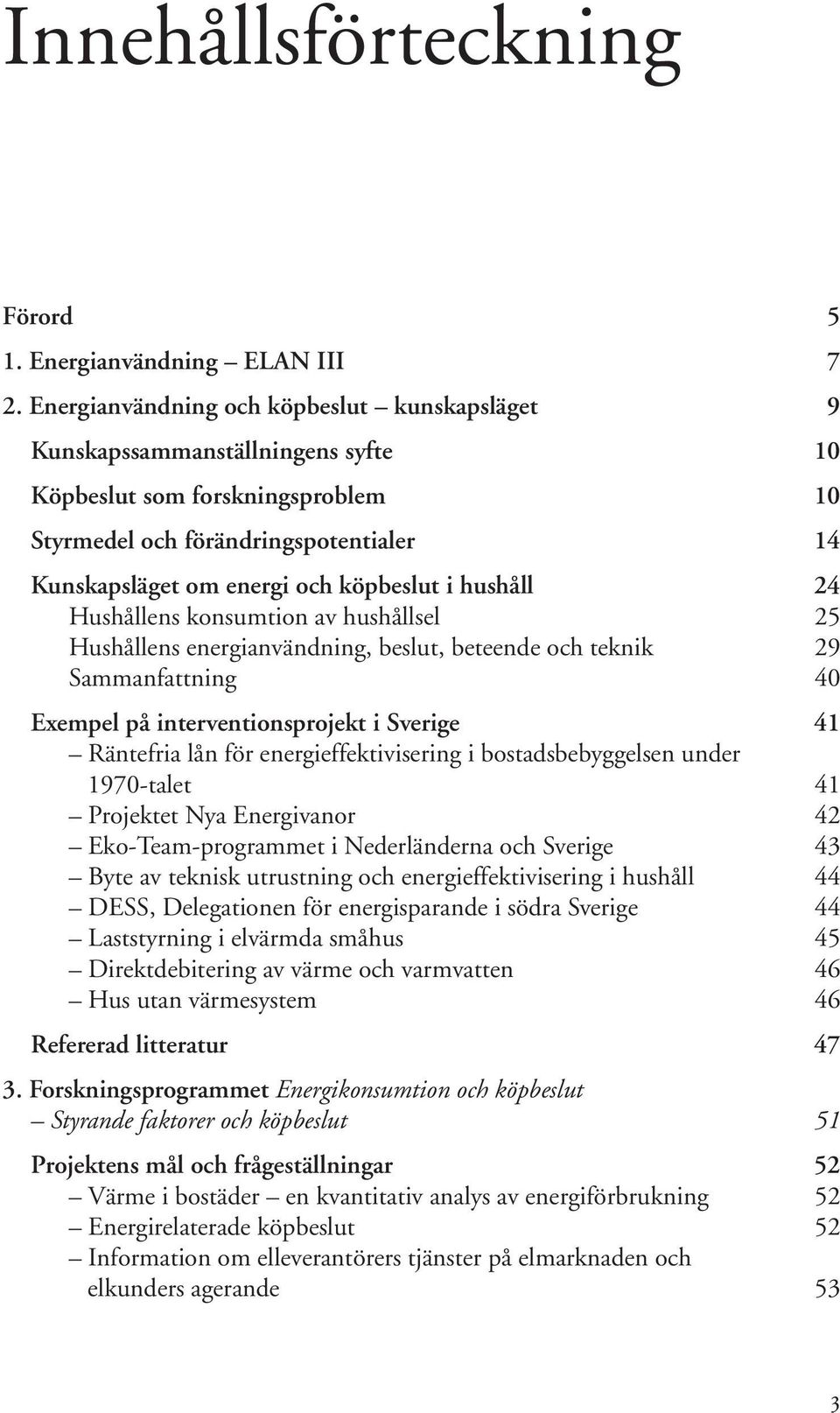 Innehållsförteckning

Förord 5
1. Energianvändning – ELAN III 7
2. Energianvändning och köpbeslut – kunskapsläget 9
Kunskapssammanställningens syfte 10
Köpbeslut som forskningsproblem 10
Styrmedel och förändringspotentialer 14
Kunskapsläget om energi och köpbeslut i hushåll 24
Hushållens konsumtion av hushållsel 25
Hushållens energianvändning, beslut, beteende och teknik 29
Sammanfattning 40

Exempel på interventionsprojekt i Sverige 41
– Räntefria lån för energieffektivisering i bostadsbebyggelsen under 1970-talet 41
– Projektet Nya Energivanor 42
– Eko-Team-programmet i Nederländerna och Sverige 43
– Byte av teknisk utrustning och energieffektivisering i hushåll 44
– DESS, Delegationen för energisparande i södra Sverige 44
– Laststyrning i elvärmda småhus 45
– Direktdebitering av värme och varmvatten 46
– Hus utan värmesystem 46

Refererad litteratur 47

3. Forskningsprogrammet Energikonsumtion och köpbeslut – Styrande faktorer och köpbeslut 51

Projektens mål och frågeställningar 52
– Värme i bostäder – en kvantitativ analys av energiförbrukning 52
– Energirelaterade köpbeslut 52
– Information om elleverantörers tjänster på elmarknaden och elkunders agerande 53

3